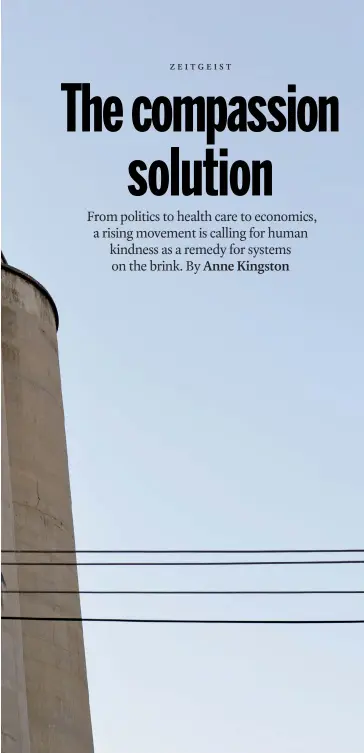 ZEITGEIST

The compassion solution

From politics to health care to economics, a rising movement is calling for human kindness as a remedy for systems on the brink. By Anne Kingston